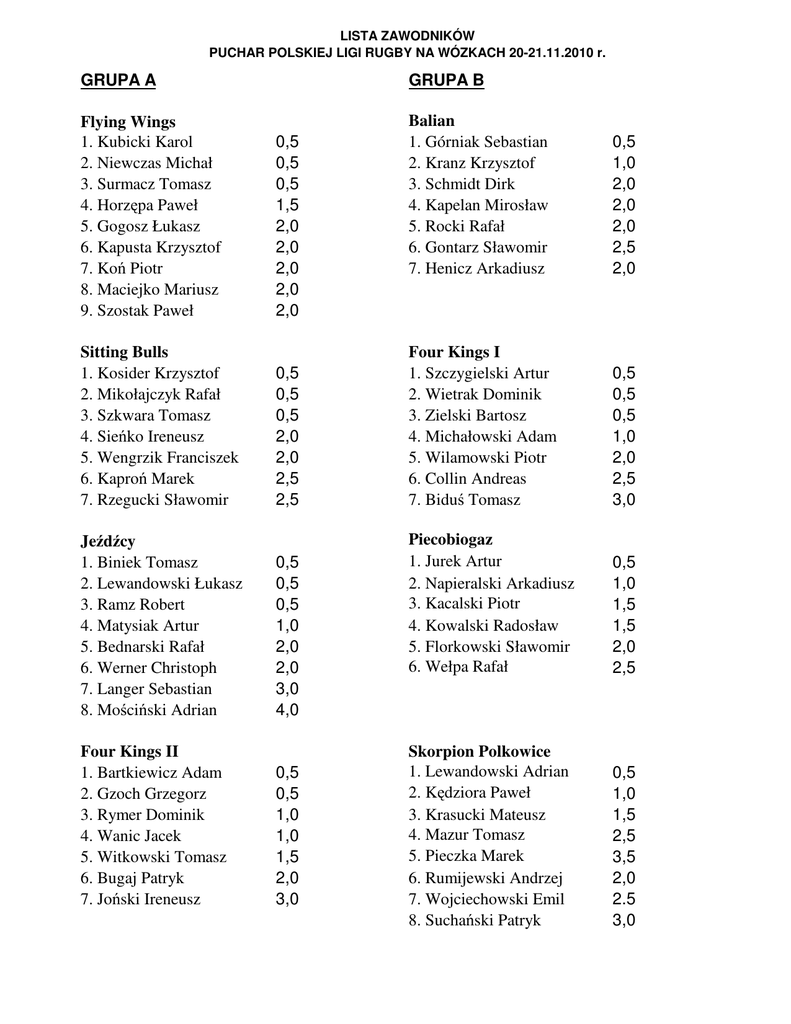 LISTA ZAWODNIKÓW
PUCHAR POLSKIEJ LIGI RUGBY NA WÓZKACH 20-21.11.2010 r.

GRUPA A

Flying Wings
1. Kubicki Karol 0,5
2. Niewczas Michał 0,5
3. Surmacz Tomasz 0,5
4. Horzępa Paweł 1,5
5. Gogosz Łukasz 2,0
6. Kapusta Krzysztof 2,0
7. Koń Piotr 2,0
8. Maciejko Mariusz 2,0
9. Szostak Paweł 2,0

Sitting Bulls
1. Kosider Krzysztof 0,5
2. Mikołajczyk Rafał 0,5
3. Szkwara Tomasz 0,5
4. Sieńko Ireneusz 2,0
5. Wengrzik Franciszek 2,0
6. Kaproń Marek 2,5
7. Rzegucki Sławomir 2,5

Jeźdźcy
1. Biniek Tomasz 0,5
2. Lewandowski Łukasz 0,5
3. Ramz Robert 0,5
4. Matysiak Artur 1,0
5. Bednarski Rafał 2,0
6. Werner Christoph 2,0
7. Langer Sebastian 3,0
8. Mościński Adrian 4,0

Four Kings II
1. Bartkiewicz Adam 0,5
2. Gzoch Grzegorz 0,5
3. Rymer Dominik 1,0
4. Wanic Jacek 1,0
5. Witkowski Tomasz 1,5
6. Bugaj Patryk 2,0
7. Joński Ireneusz 3,0

GRUPA B

Balian
1. Górniak Sebastian 0,5
2. Kranz Krzysztof 1,0
3. Schmidt Dirk 2,0
4. Kapelan Mirosław 2,0
5. Rocki Rafał 2,0
6. Gontarz Sławomir 2,5
7. Henicz Arkadiusz 2,0

Four Kings I
1. Szczygielski Artur 0,5
2. Wietrak Dominik 0,5
3. Zielski Bartosz 0,5
4. Michałowski Adam 1,0
5. Wilamowski Piotr 2,0
6. Collin Andreas 2,5
7. Biduś Tomasz 3,0

Piecobiogaz
1. Jurek Artur 0,5
2. Napieralski Arkadiusz 1,0
3. Kacalski Piotr 1,5
4. Kowalski Radosław 1,5
5. Florkowski Sławomir 2,0
6. Wełpa Rafał 2,5

Skorpion Polkowice
1. Lewandowski Adrian 0,5
2. Kędziora Paweł 1,0
3. Krasucki Mateusz 1,5
4. Mazur Tomasz 2,5
5. Pieczka Marek 3,5
6. Rumijewski Andrzej 2,0
7. Wojciechowski Emil 2.5
8. Suchański Patryk 3,0